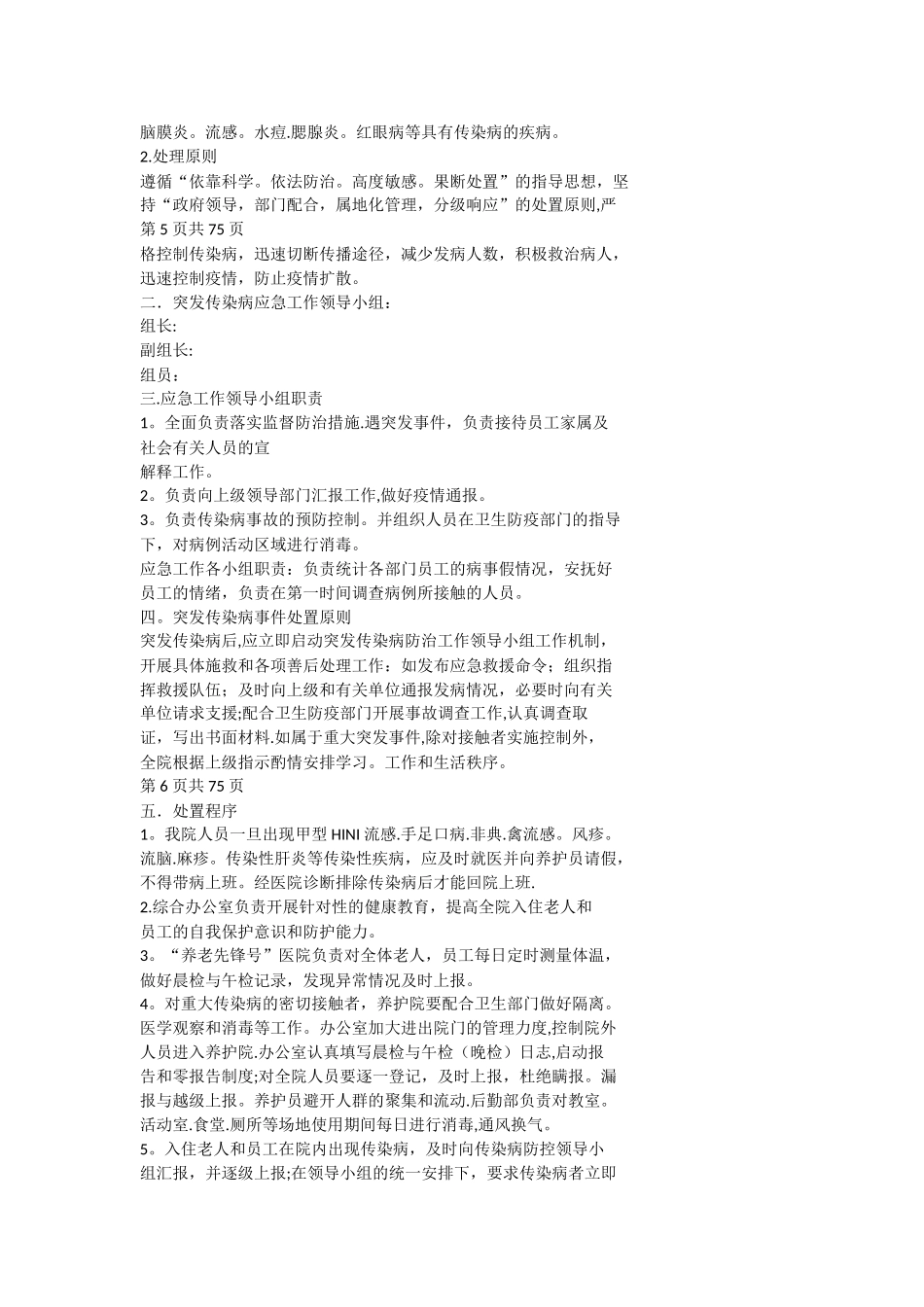 脑膜炎。流感。水痘.腮腺炎。红眼病等具有传染病的疾病。
2.处理原则
遵循“依靠科学。依法防治。高度敏感。果断处置”的指导思想，坚持“政府领导，部门配合，属地化管理，分级响应”的处置原则,严
第 5 页共 75 页
格控制传染病，迅速切断传播途径，减少发病人数，积极救治病人，迅速控制疫情，防止疫情扩散。
二．突发传染病应急工作领导小组：
组长:
副组长:
组员：
三.应急工作领导小组职责
1。全面负责落实监督防治措施.遇突发事件，负责接待员工家属及社会有关人员的宣
解释工作。
2。负责向上级领导部门汇报工作,做好疫情通报。
3。负责传染病事故的预防控制。并组织人员在卫生防疫部门的指导下，对病例活动区域进行消毒。
应急工作各小组职责：负责统计各部门员工的病事假情况，安抚好员工的情绪，负责在第一时间调查病例所接触的人员。
四。突发传染病事件处置原则
突发传染病后,应立即启动突发传染病防治工作领导小组工作机制，开展具体施救和各项善后处理工作：如发布应急救援命令；组织指挥救援队伍；及时向上级和有关单位通报发病情况，必要时向有关单位请求支援;配合卫生防疫部门开展事故调查工作,认真调查取证，写出书面材料.如属于重大突发事件,除对接触者实施控制外，全院根据上级指示酌情安排学习。工作和生活秩序。
第 6 页共 75 页
五．处置程序
1。我院人员一旦出现甲型 HINI 流感.手足口病.非典.禽流感。风疹。流脑.麻疹。传染性肝炎等传染性疾病，应及时就医并向养护员请假，不得带病上班。经医院诊断排除传染病后才能回院上班.
2.综合办公室负责开展针对性的健康教育，提高全院入住老人和员工的自我保护意识和防护能力。
3。“养老先锋号”医院负责对全体老人，员工每日定时测量体温，做好晨检与午检记录，发现异常情况及时上报。
4。对重大传染病的密切接触者，养护院要配合卫生部门做好隔离。医学观察和消毒等工作。办公室加大进出院门的管理力度,控制院外人员进入养护院.办公室认真填写晨检与午检（晚检）日志,启动报告和零报告制度;对全院人员要逐一登记，及时上报，杜绝瞒报。漏报与越级上报。养护员避开人群的聚集和流动.后勤部负责对教室。活动室.食堂.厕所等场地使用期间每日进行消毒,通风换气。
5。入住老人和员工在院内出现传染病，及时向传染病防控领导小组汇报，并逐级上报;在领导小组的统一安排下，要求传染病者立即